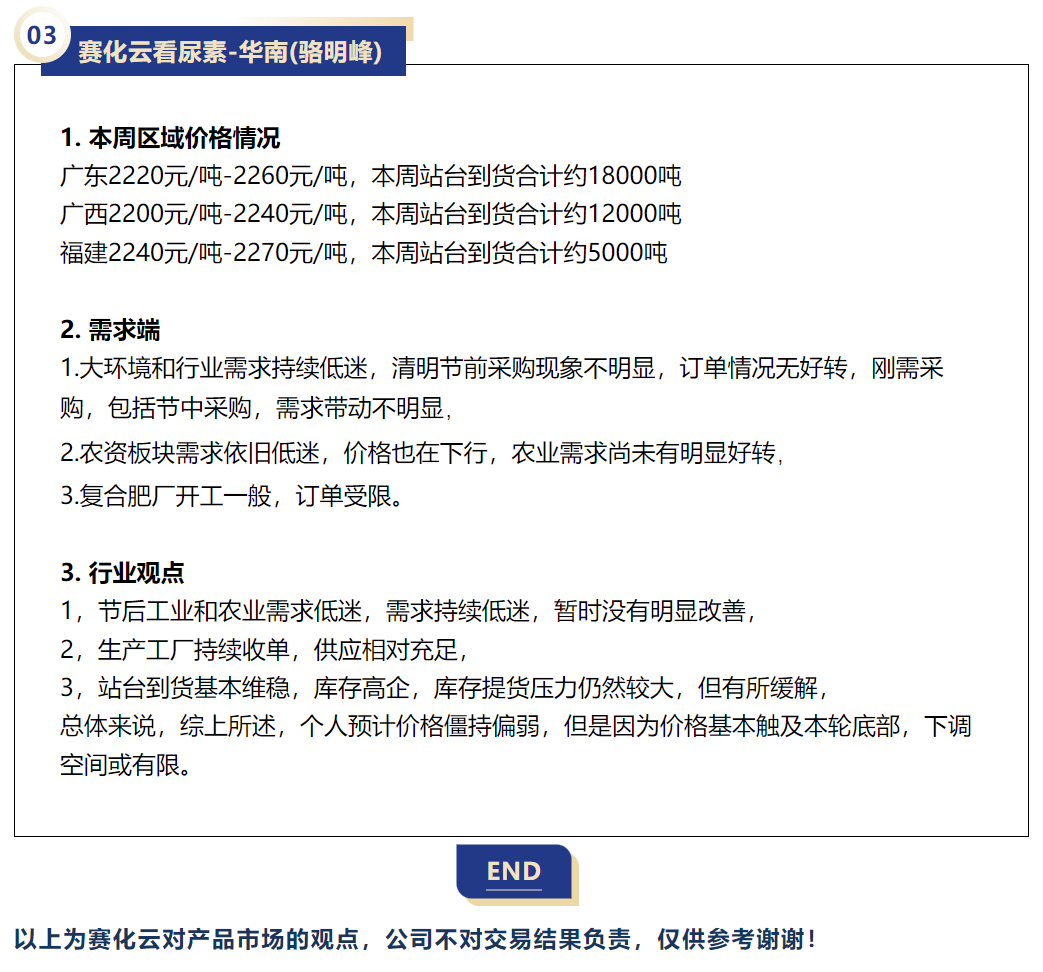 03
赛化云看尿素-华南(骆明峰)

1. 本周区域价格情况
广东2220元/吨-2260元/吨，本周站台到货合计约18000吨
广西2200元/吨-2240元/吨，本周站台到货合计约12000吨
福建2240元/吨-2270元/吨，本周站台到货合计约5000吨

2. 需求端
1.大环境和行业需求持续低迷，清明节前采购现象不明显，订单情况无好转，刚需采购，包括节中采购，需求带动不明显，
2.农资板块需求依旧低迷，价格也在下行，农业需求尚未有明显好转，
3.复合肥厂开工一般，订单受限。

3. 行业观点
1，节后工业和农业需求低迷，需求持续低迷，暂时没有明显改善，
2，生产工厂持续收单，供应相对充足，
3，站台到货基本维稳，库存高企，库存提货压力仍然较大，但有所缓解，
总体来说，综上所述，个人预计价格僵持偏弱，但是因为价格基本触及本轮底部，下调空间或有限。

END

以上为赛化云对产品市场的观点，公司不对交易结果负责，仅供参考谢谢！